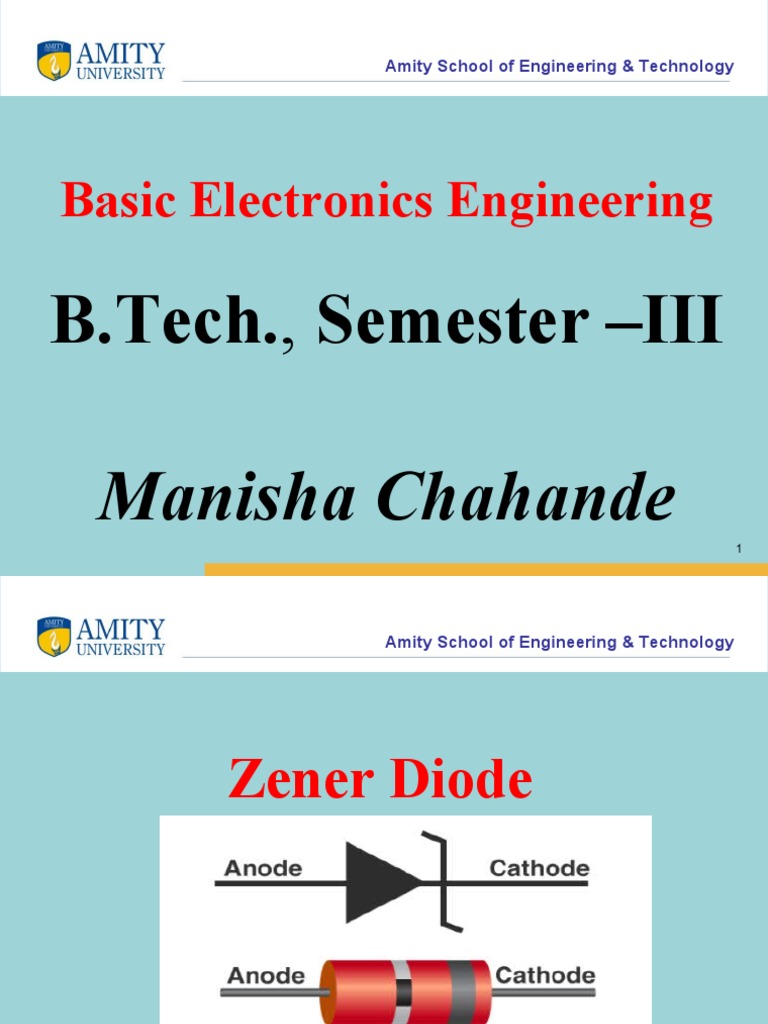 AMITY
UNIVERSITY

Amity School of Engineering & Technology

Basic Electronics Engineering

B.Tech., Semester –III

Manisha Chahande

1

AMITY
UNIVERSITY

Amity School of Engineering & Technology

Zener Diode

Anode

Cathode

Anode

Cathode